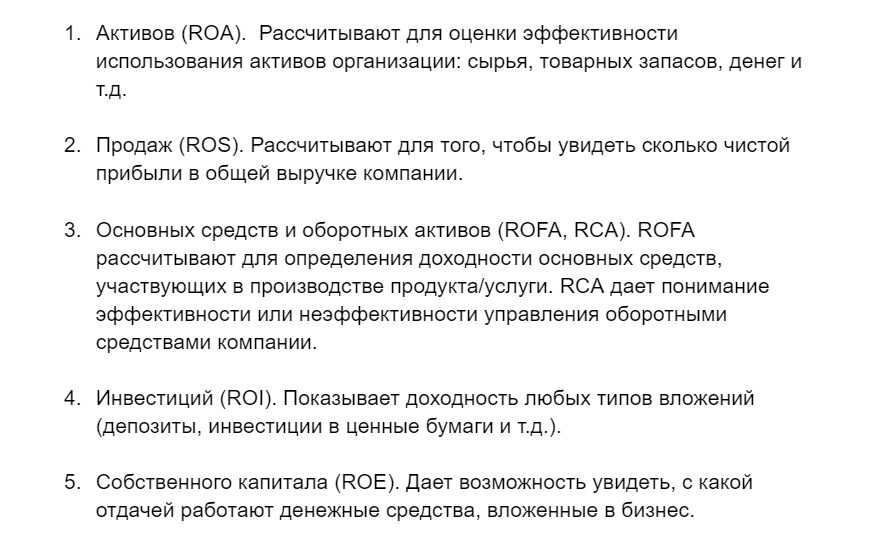 1. Активов (ROA). Рассчитывают для оценки эффективности использования активов организации: сырья, товарных запасов, денег и т.д.

2. Продаж (ROS). Рассчитывают для того, чтобы увидеть сколько чистой прибыли в общей выручке компании.

3. Основных средств и оборотных активов (ROFA, RCA). ROFA рассчитывают для определения доходности основных средств, участвующих в производстве продукта/услуги. RCA дает понимание эффективности или неэффективности управления оборотными средствами компании.

4. Инвестиций (ROI). Показывает доходность любых типов вложений (депозиты, инвестиции в ценные бумаги и т.д.).

5. Собственного капитала (ROE). Дает возможность увидеть, с какой отдачей работают денежные средства, вложенные в бизнес.